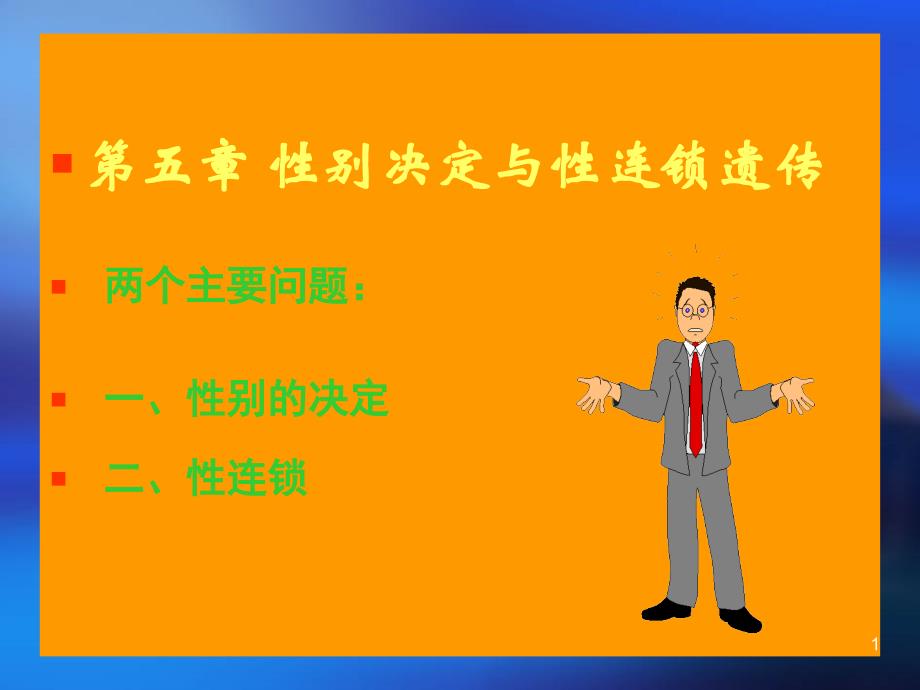 第五章 性别决定与性连锁遗传

两个主要问题：

一、性别的决定

二、性连锁

1